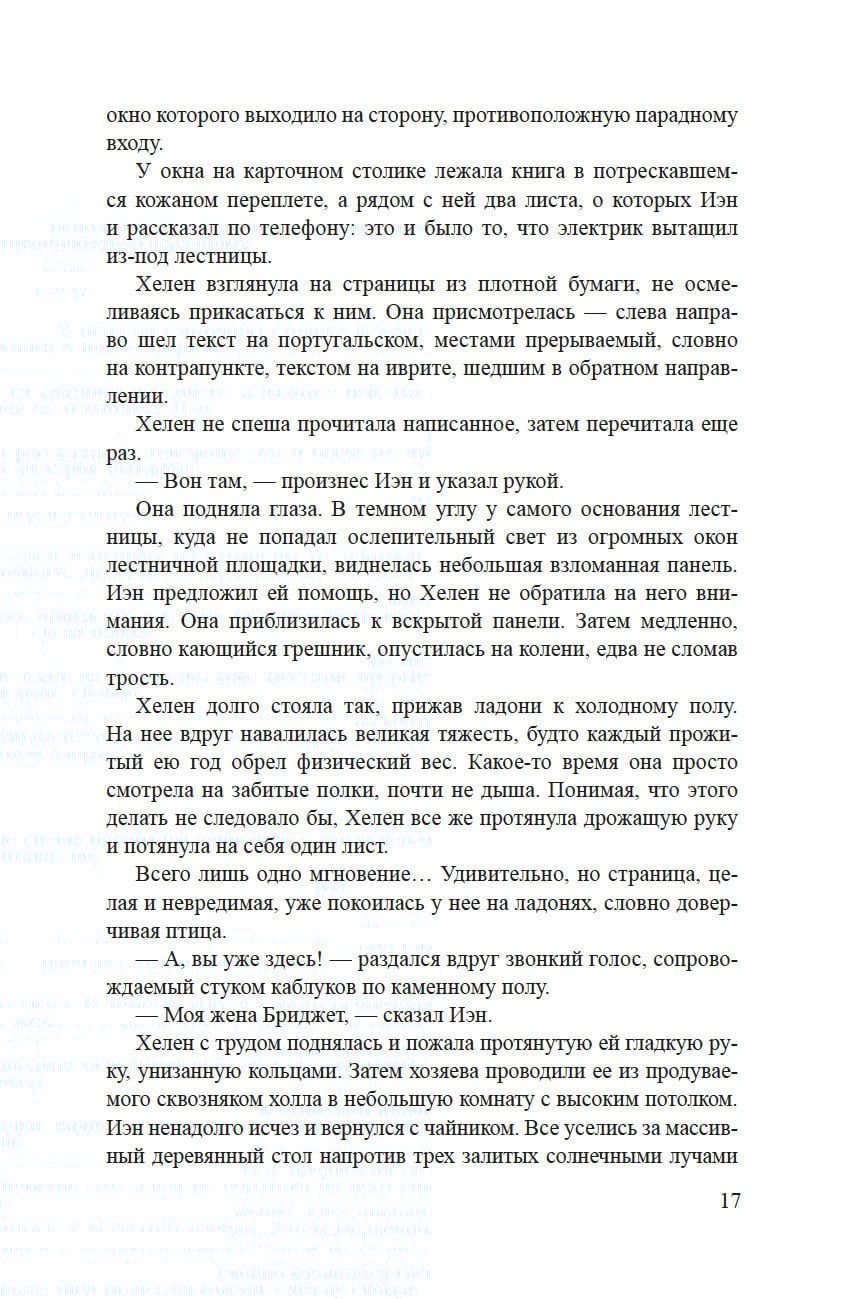 окно которого выходило на сторону, противоположную парадному входу.

У окна на карточном столике лежала книга в потрескавшемся кожаном переплете, а рядом с ней два листа, о которых Иэн и рассказал по телефону: это и было то, что электрик вытащил из-под лестницы.

Хелен взглянула на страницы из плотной бумаги, не осмеливаясь прикасаться к ним. Она присмотрелась — слева направо шел текст на португальском, местами прерываемый, словно на контрапункте, текстом на иврите, шедшим в обратном направлении.

Хелен не спеша прочитала написанное, затем перечитала еще раз.

— Вон там, — произнес Иэн и указал рукой.

Она подняла глаза. В темном углу у самого основания лестницы, куда не попадал ослепительный свет из огромных окон лестничной площадки, виднелась небольшая взломанная панель. Иэн предложил ей помощь, но Хелен не обратила на него внимания. Она приблизилась к вскрытой панели. Затем медленно, словно кающийся грешник, опустилась на колени, едва не сломав трость.

Хелен долго стояла так, прижав ладони к холодному полу. На нее вдруг навалилась великая тяжесть, будто каждый прожитый ею год обрел физический вес. Какое-то время она просто смотрела на забитые полки, почти не дыша. Понимая, что этого делать не следовало бы, Хелен все же протянула дрожащую руку и потянула на себя один лист.

Всего лишь одно мгновение… Удивительно, но страница, целая и невредимая, уже покоилась у нее на ладонях, словно доверчивая птица.

— А, вы уже здесь! — раздался вдруг звонкий голос, сопровождаемый стуком каблуков по каменному полу.

— Моя жена Бриджет, — сказал Иэн.

Хелен с трудом поднялась и пожала протянутую ей гладкую руку, унизанную кольцами. Затем хозяева проводили ее из продуваемого сквозняком холла в небольшую комнату с высоким потолком. Иэн ненадолго исчез и вернулся с чайником. Все уселись за массивный деревянный стол напротив трех залитых солнечными лучами

17